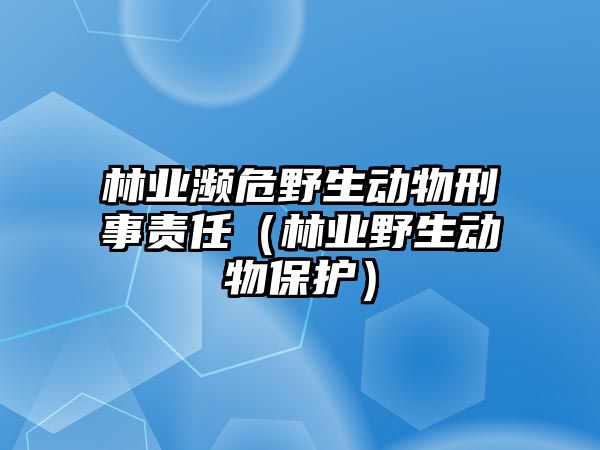 林业濒危野生动物刑事责任（林业野生动物保护）